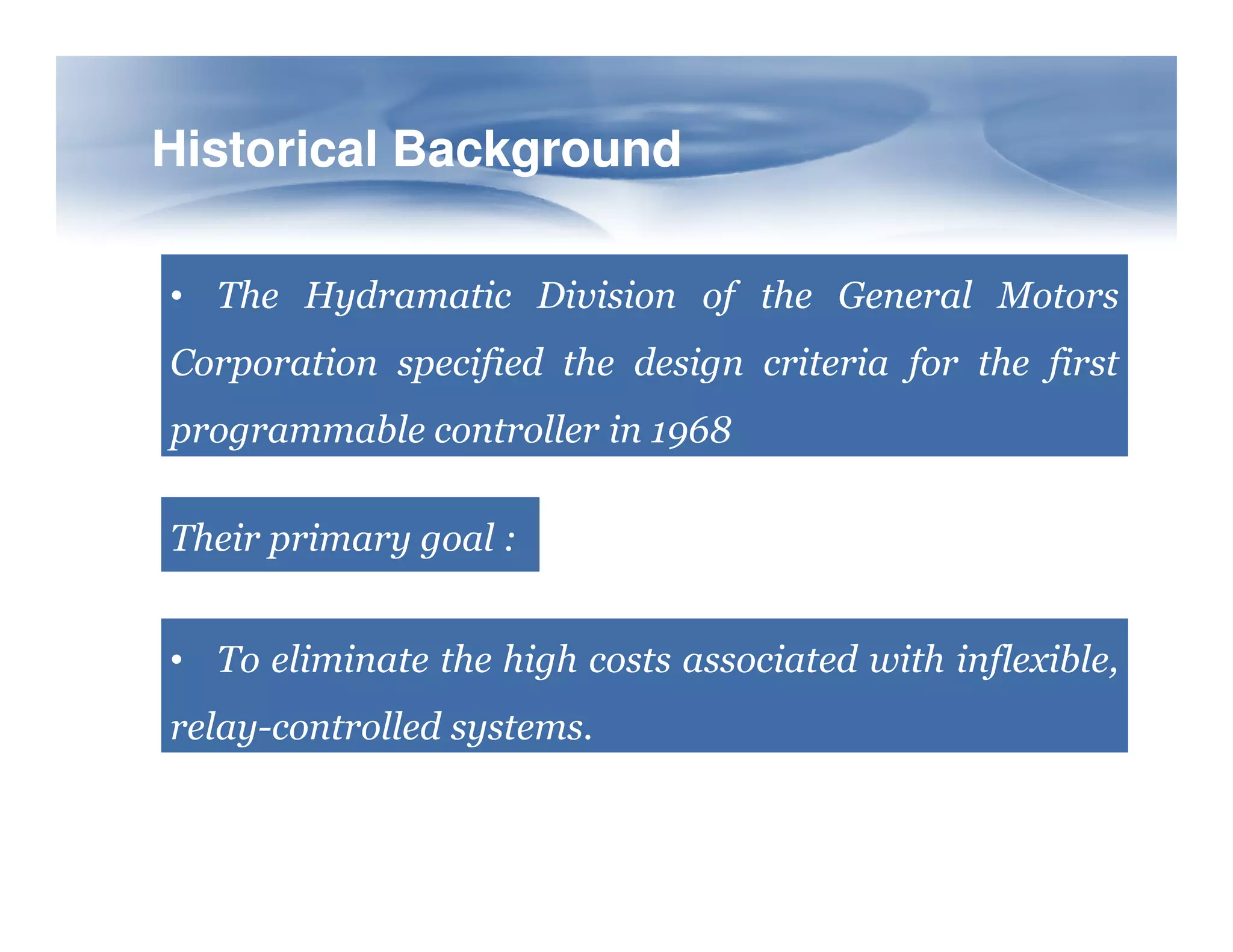 Historical Background

• The Hydramatic Division of the General Motors Corporation specified the design criteria for the first programmable controller in 1968

Their primary goal :

• To eliminate the high costs associated with inflexible, relay-controlled systems.